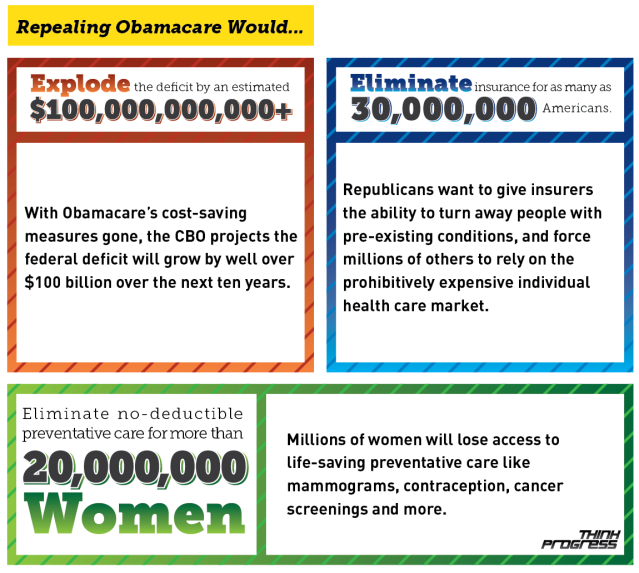 Repealing Obamacare Would...

Explode the deficit by an estimated $100,000,000,000+

With Obamacare's cost-saving measures gone, the CBO projects the federal deficit will grow by well over $100 billion over the next ten years.

Eliminate insurance for as many as 30,000,000 Americans.

Republicans want to give insurers the ability to turn away people with pre-existing conditions, and force millions of others to rely on the prohibitively expensive individual health care market.

Eliminate no-deductible preventative care for more than 20,000,000 Women

Millions of women will lose access to life-saving preventative care like mammograms, contraception, cancer screenings and more.

THINK PROGRESS